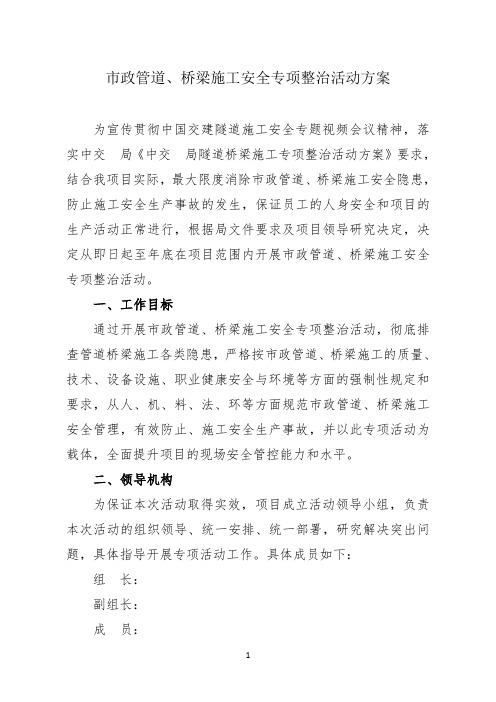 市政管道、桥梁施工安全专项整治活动方案

为宣传贯彻中国交建隧道施工安全专题视频会议精神，落实中交　局《中交　局隧道桥梁施工专项整治活动方案》要求，结合我项目实际，最大限度消除市政管道、桥梁施工安全隐患，防止施工安全生产事故的发生，保证员工的人身安全和项目的生产活动正常进行，根据局文件要求及项目领导研究决定，决定从即日起至年底在项目范围内开展市政管道、桥梁施工安全专项整治活动。

一、工作目标

通过开展市政管道、桥梁施工安全专项整治活动，彻底排查管道桥梁施工各类隐患，严格按市政管道、桥梁施工的质量、技术、设备设施、职业健康安全与环境等方面的强制性规定和要求，从人、机、料、法、环等方面规范市政管道、桥梁施工安全管理，有效防止、施工安全生产事故，并以此专项活动为载体，全面提升项目的现场安全管控能力和水平。

二、领导机构

为保证本次活动取得实效，项目成立活动领导小组，负责本次活动的组织领导、统一安排、统一部署，研究解决突出问题，具体指导开展专项活动工作。具体成员如下：

组　长：

副组长：

成　员：

1